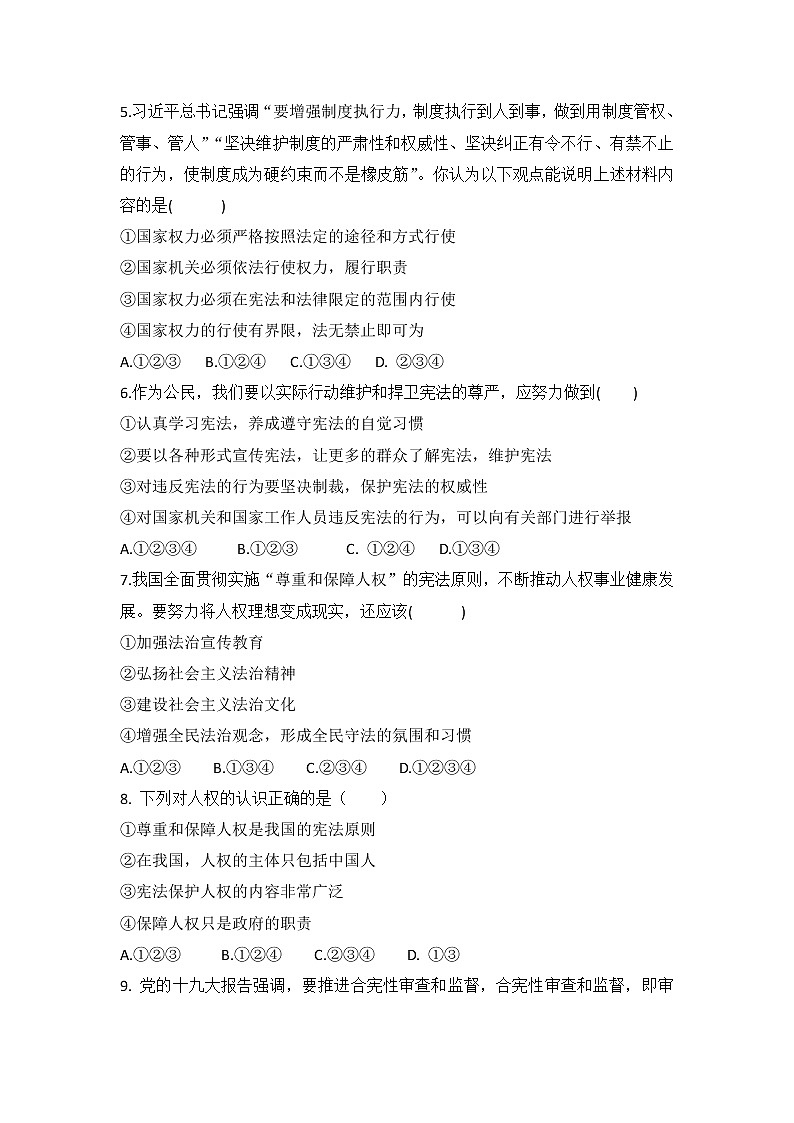 5.习近平总书记强调“要增强制度执行力，制度执行到人到事，做到用制度管权、管事、管人”“坚决维护制度的严肃性和权威性、坚决纠正有令不行、有禁不止的行为，使制度成为硬约束而不是橡皮筋”。你认为以下观点能说明上述材料内容的是(　　)

①国家权力必须严格按照法定的途径和方式行使

②国家机关必须依法行使权力，履行职责

③国家权力必须在宪法和法律限定的范围内行使

④国家权力的行使有界限，法无禁止即可为

A.①②③　B.①②④　C.①③④　D. ②③④

6.作为公民，我们要以实际行动维护和捍卫宪法的尊严，应努力做到(　　)

①认真学习宪法，养成遵守宪法的自觉习惯

②要以各种形式宣传宪法，让更多的群众了解宪法，维护宪法

③对违反宪法的行为要坚决制裁，保护宪法的权威性

④对国家机关和国家工作人员违反宪法的行为，可以向有关部门进行举报

A.①②③④　B.①②③　C. ①②④　D.①③④

7.我国全面贯彻实施“尊重和保障人权”的宪法原则，不断推动人权事业健康发展。要努力将人权理想变成现实，还应该(　　)

①加强法治宣传教育

②弘扬社会主义法治精神

③建设社会主义法治文化

④增强全民法治观念，形成全民守法的氛围和习惯

A.①②③　B.①③④　C.②③④　D.①②③④

8. 下列对人权的认识正确的是（　　）

①尊重和保障人权是我国的宪法原则

②在我国，人权的主体只包括中国人

③宪法保护人权的内容非常广泛

④保障人权只是政府的职责

A.①②③　B.①②④　C.②③④　D. ①③

9. 党的十九大报告强调，要推进合宪性审查和监督，合宪性审查和监督，即审